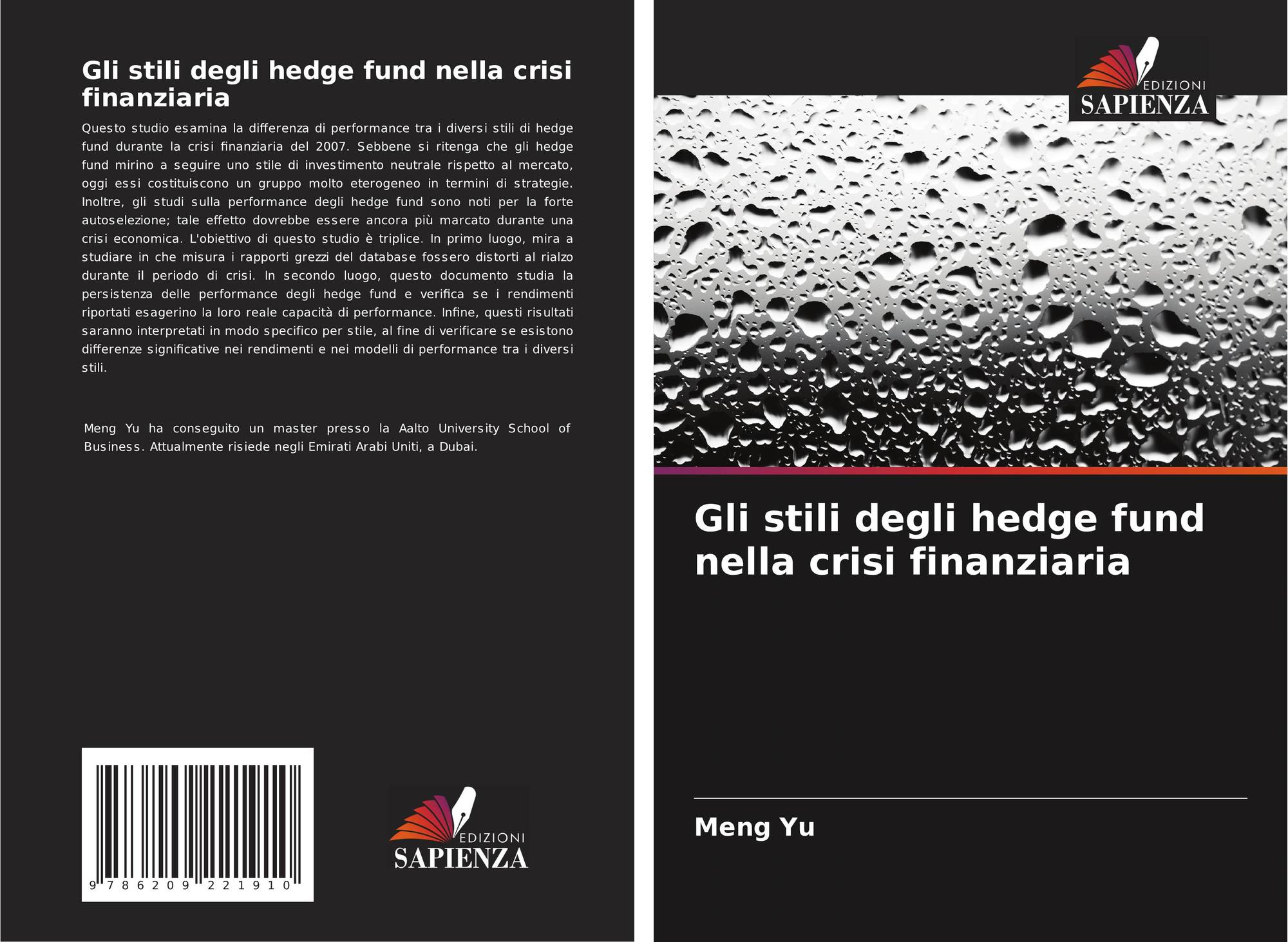 Gli stili degli hedge fund nella crisi finanziaria

Questo studio esamina la differenza di performance tra i diversi stili di hedge fund durante la crisi finanziaria del 2007. Sebbene si ritenga che gli hedge fund mirino a seguire uno stile di investimento neutrale rispetto al mercato, oggi essi costituiscono un gruppo molto eterogeneo in termini di strategie. Inoltre, gli studi sulla performance degli hedge fund sono noti per la forte autoselezione; tale effetto dovrebbe essere ancora più marcato durante una crisi economica. L'obiettivo di questo studio è triplice. In primo luogo, mira a studiare in che misura i rapporti grezzi del database fossero distorti al rialzo durante il periodo di crisi. In secondo luogo, questo documento studia la persistenza delle performance degli hedge fund e verifica se i rendimenti riportati esagerino la loro reale capacità di performance. Infine, questi risultati saranno interpretati in modo specifico per stile, al fine di verificare se esistono differenze significative nei rendimenti e nei modelli di performance tra i diversi stili.

Meng Yu ha conseguito un master presso la Aalto University School of Business. Attualmente risiede negli Emirati Arabi Uniti, a Dubai.

9 786209 221910

EDIZIONI
SAPIENZA

EDIZIONI
SAPIENZA

Gli stili degli hedge fund nella crisi finanziaria

Meng Yu